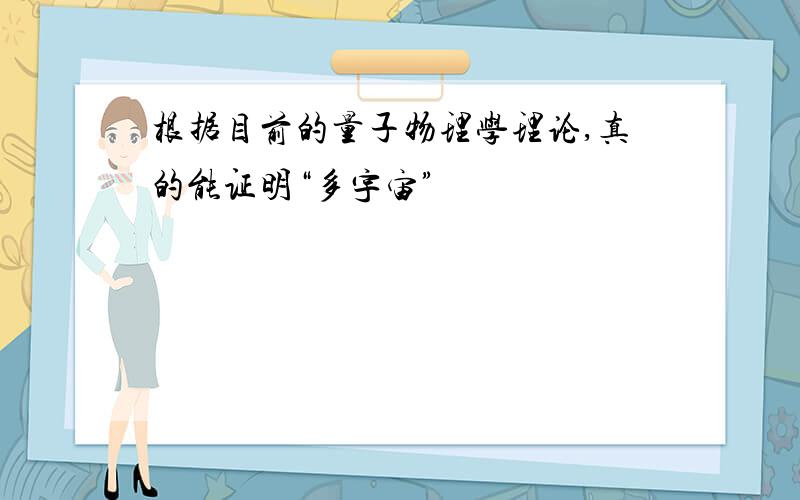 根据目前的量子物理學理论,真的能证明“多宇宙”